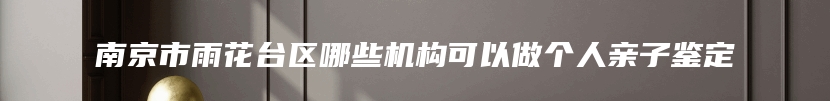 南京市雨花台区哪些机构可以做个人亲子鉴定